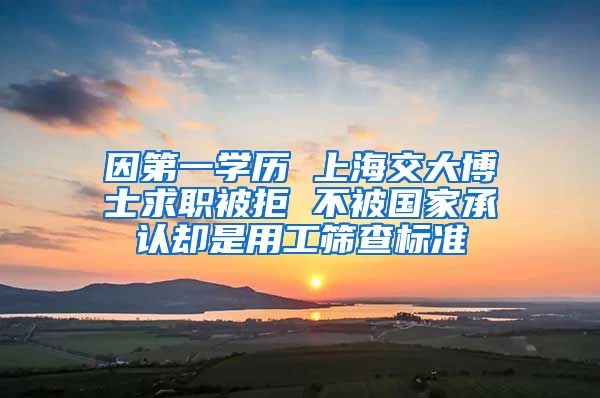 因第一学历 上海交大博士求职被拒 不被国家承认却是用工筛查标准